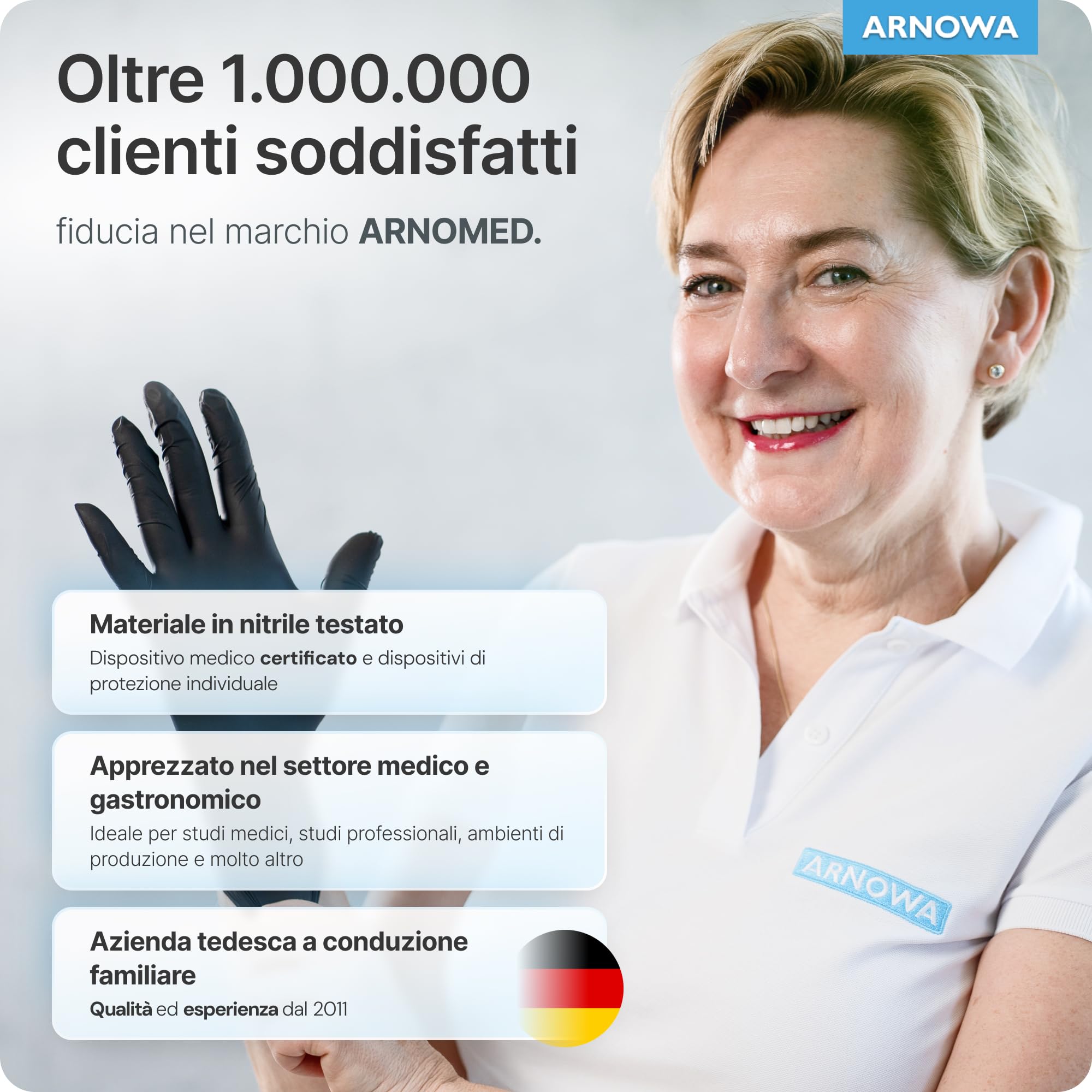 ARNOWA

Oltre 1.000.000 clienti soddisfatti

fiducia nel marchio ARNOMED.

Materiale in nitrile testato

Dispositivo medico certificato e dispositivi di protezione individuale

Apprezzato nel settore medico e gastronomico

Ideale per studi medici, studi professionali, ambienti di produzione e molto altro

Azienda tedesca a conduzione familiare

Qualità ed esperienza dal 2011

ARNOWA